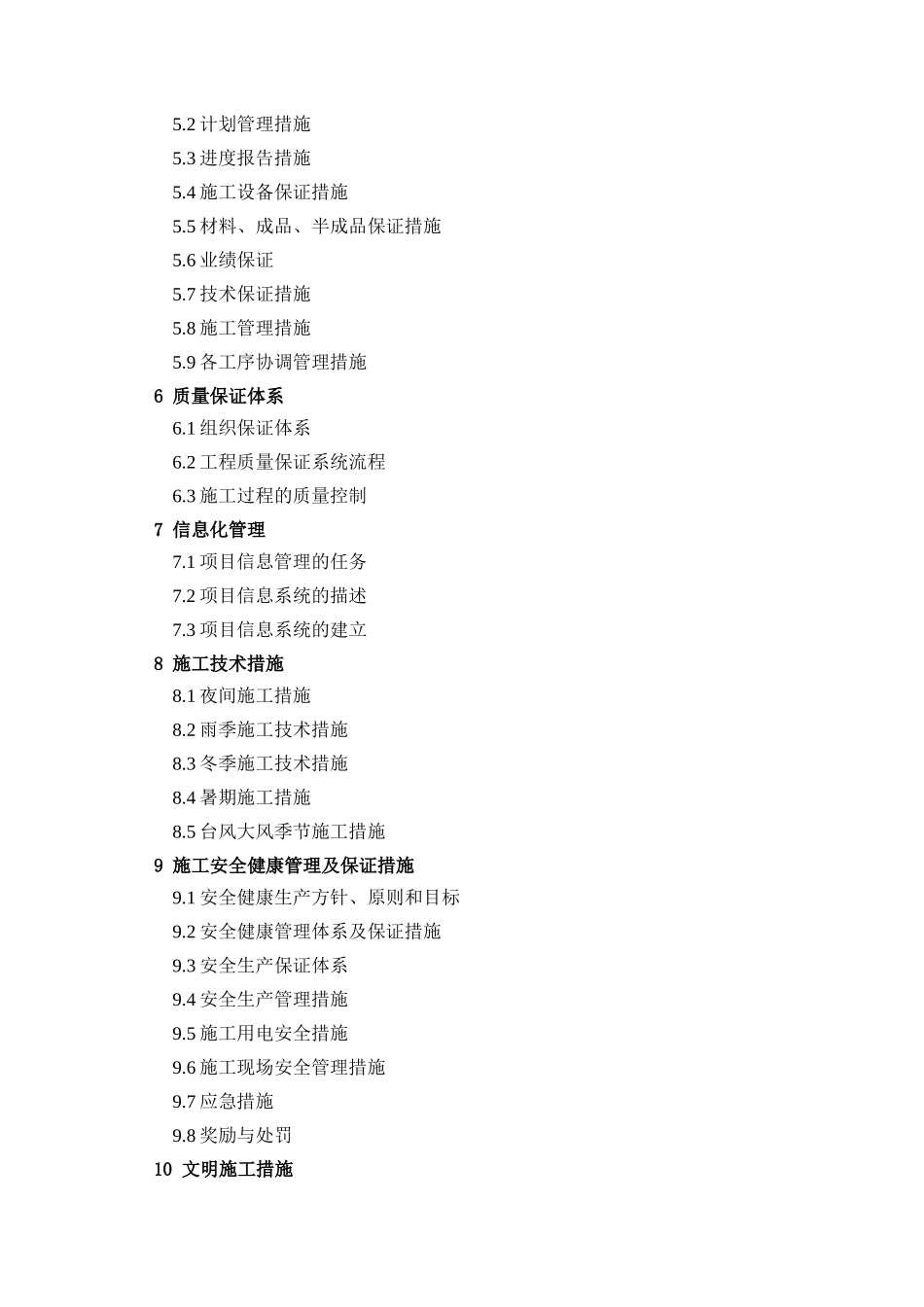 5.2 计划管理措施
5.3 进度报告措施
5.4 施工设备保证措施
5.5 材料、成品、半成品保证措施
5.6 业绩保证
5.7 技术保证措施
5.8 施工管理措施
5.9 各工序协调管理措施
6 质量保证体系
6.1 组织保证体系
6.2 工程质量保证系统流程
6.3 施工过程的质量控制
7 信息化管理
7.1 项目信息管理的任务
7.2 项目信息系统的描述
7.3 项目信息系统的建立
8 施工技术措施
8.1 夜间施工措施
8.2 雨季施工技术措施
8.3 冬季施工技术措施
8.4 暑期施工措施
8.5 台风大风季节施工措施
9 施工安全健康管理及保证措施
9.1 安全健康生产方针、原则和目标
9.2 安全健康管理体系及保证措施
9.3 安全生产保证体系
9.4 安全生产管理措施
9.5 施工用电安全措施
9.6 施工现场安全管理措施
9.7 应急措施
9.8 奖励与处罚
10 文明施工措施